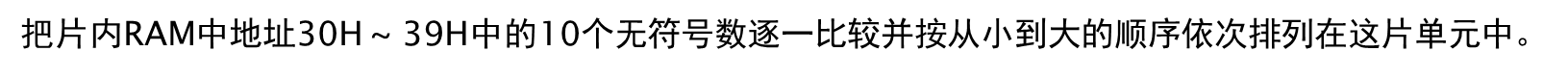 把片内RAM中地址30H ~ 39H中的10个无符号数逐一比较并按从小到大的顺序依次排列在这片单元中。